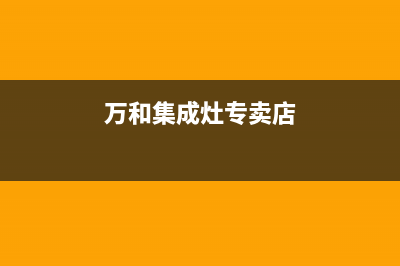 万和集成灶专卖店